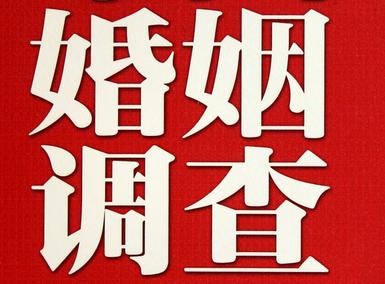 婚姻
调查